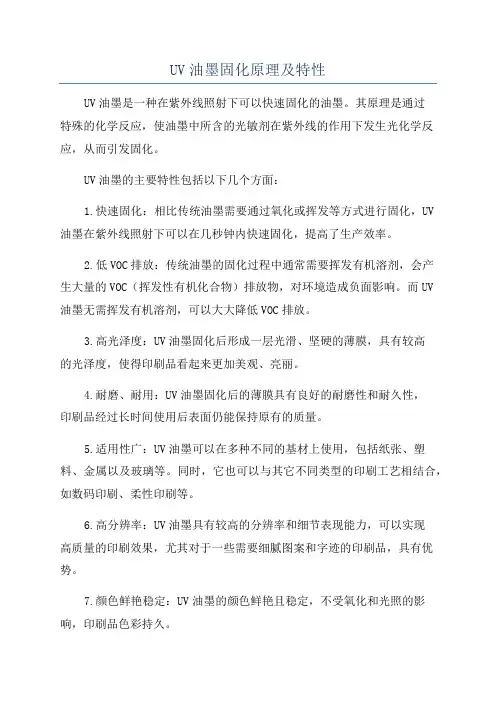 UV 油墨固化原理及特性

UV 油墨是一种在紫外线照射下可以快速固化的油墨。其原理是通过特殊的化学反应，使油墨中所含的光敏剂在紫外线的作用下发生光化学反应，从而引发固化。

UV 油墨的主要特性包括以下几个方面：

1.快速固化：相比传统油墨需要通过氧化或挥发等方式进行固化，UV 油墨在紫外线照射下可以在几秒钟内快速固化，提高了生产效率。

2.低 VOC 排放：传统油墨的固化过程中通常需要挥发有机溶剂，会产生大量的 VOC（挥发性有机化合物）排放物，对环境造成负面影响。而 UV 油墨无需挥发有机溶剂，可以大大降低 VOC 排放。

3.高光泽度：UV 油墨固化后形成一层光滑、坚硬的薄膜，具有较高的光泽度，使得印刷品看起来更加美观、亮丽。

4.耐磨、耐用：UV 油墨固化后的薄膜具有良好的耐磨性和耐久性，印刷品经过长时间使用后表面仍能保持原有的质量。

5.适用性广：UV 油墨可以在多种不同的基材上使用，包括纸张、塑料、金属以及玻璃等。同时，它也可以与其它不同类型的印刷工艺相结合，如数码印刷、柔性印刷等。

6.高分辨率：UV 油墨具有较高的分辨率和细节表现能力，可以实现高质量的印刷效果，尤其对于一些需要细腻图案和字迹的印刷品，具有优势。

7.颜色鲜艳稳定：UV 油墨的颜色鲜艳且稳定，不受氧化和光照的影响，印刷品色彩持久。